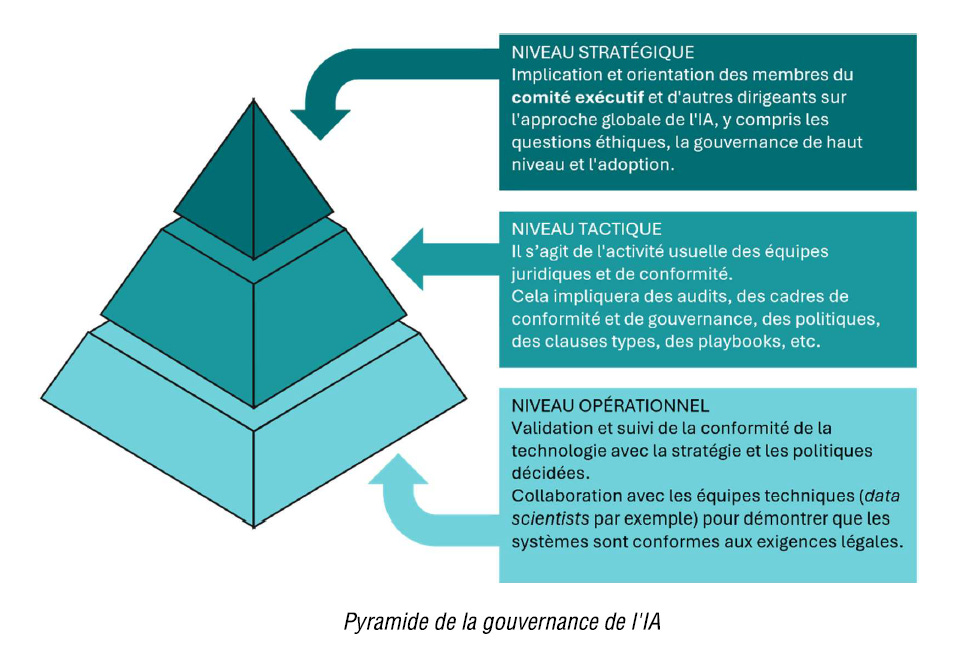 NIVEAU STRATÉGIQUE
Implication et orientation des membres du comité exécutif et d'autres dirigeants sur l'approche globale de l'IA, y compris les questions éthiques, la gouvernance de haut niveau et l'adoption.

NIVEAU TACTIQUE
Il s'agit de l'activité usuelle des équipes juridiques et de conformité.
Cela impliquera des audits, des cadres de conformité et de gouvernance, des politiques, des clauses types, des playbooks, etc.

NIVEAU OPÉRATIONNEL
Validation et suivi de la conformité de la technologie avec la stratégie et les politiques décidées.
Collaboration avec les équipes techniques (data scientists par exemple) pour démontrer que les systèmes sont conformes aux exigences légales.

Pyramide de la gouvernance de l'IA